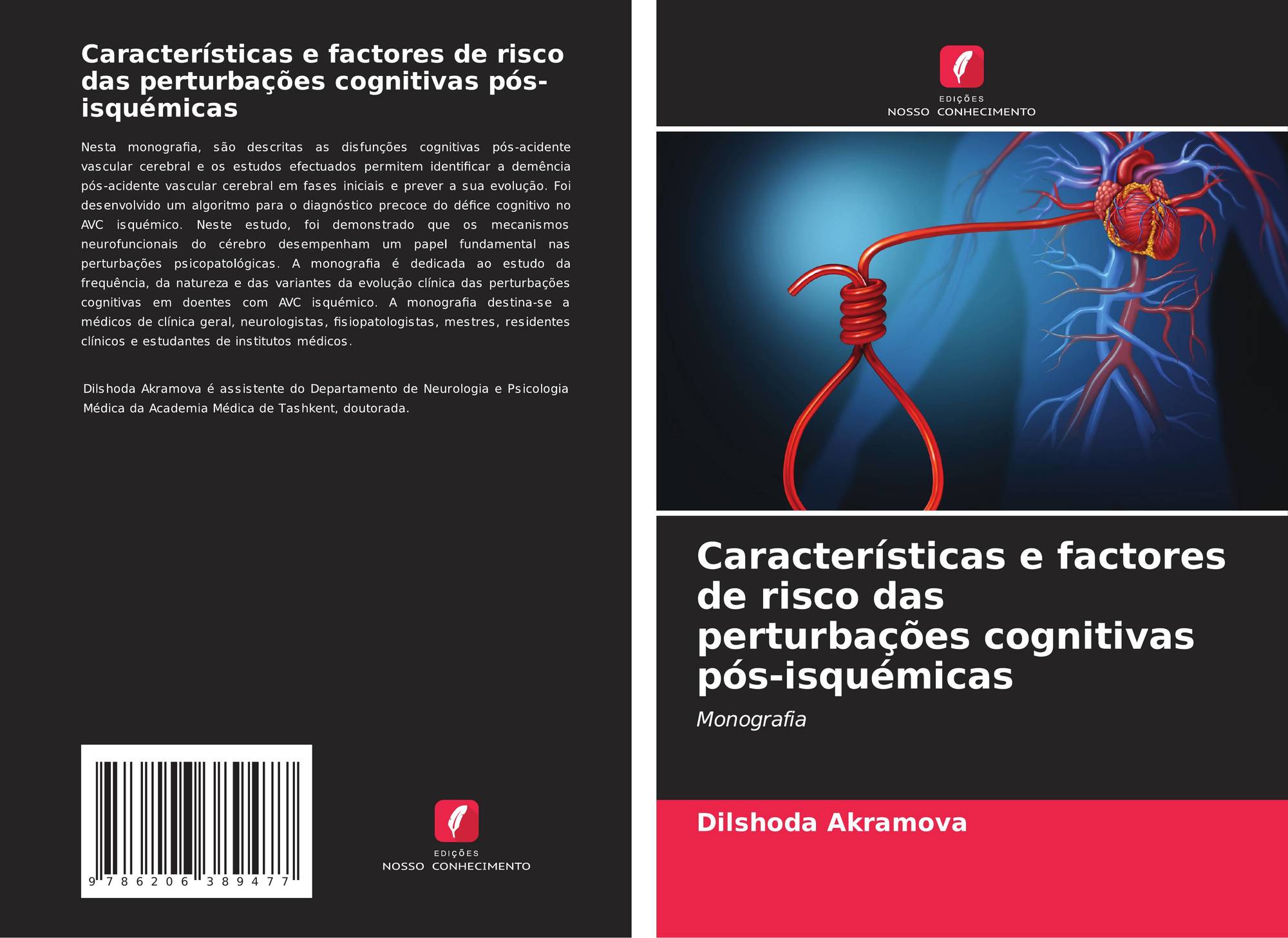 Características e factores de risco das perturbações cognitivas pós-isquémicas

Nesta monografia, são descritas as disfunções cognitivas pós-acidente vascular cerebral e os estudos efectuados permitem identificar a demência pós-acidente vascular cerebral em fases iniciais e prever a sua evolução. Foi desenvolvido um algoritmo para o diagnóstico precoce do défice cognitivo no AVC isquémico. Neste estudo, foi demonstrado que os mecanismos neurofuncionais do cérebro desempenham um papel fundamental nas perturbações psicopatológicas. A monografia é dedicada ao estudo da frequência, da natureza e das variantes da evolução clínica das perturbações cognitivas em doentes com AVC isquémico. A monografia destina-se a médicos de clínica geral, neurologistas, fisiopatologistas, mestres, residentes clínicos e estudantes de institutos médicos.

Dilshoda Akramova é assistente do Departamento de Neurologia e Psicologia Médica da Academia Médica de Tashkent, doutorada.

9 786206 389477

EDIÇÕES
NOSSO CONHECIMENTO

EDIÇÕES
NOSSO CONHECIMENTO

Características e factores de risco das perturbações cognitivas pós-isquémicas

Monografia

Dilshoda Akramova